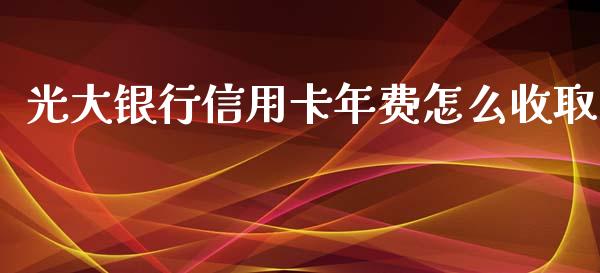 光大银行信用卡年费怎么收取